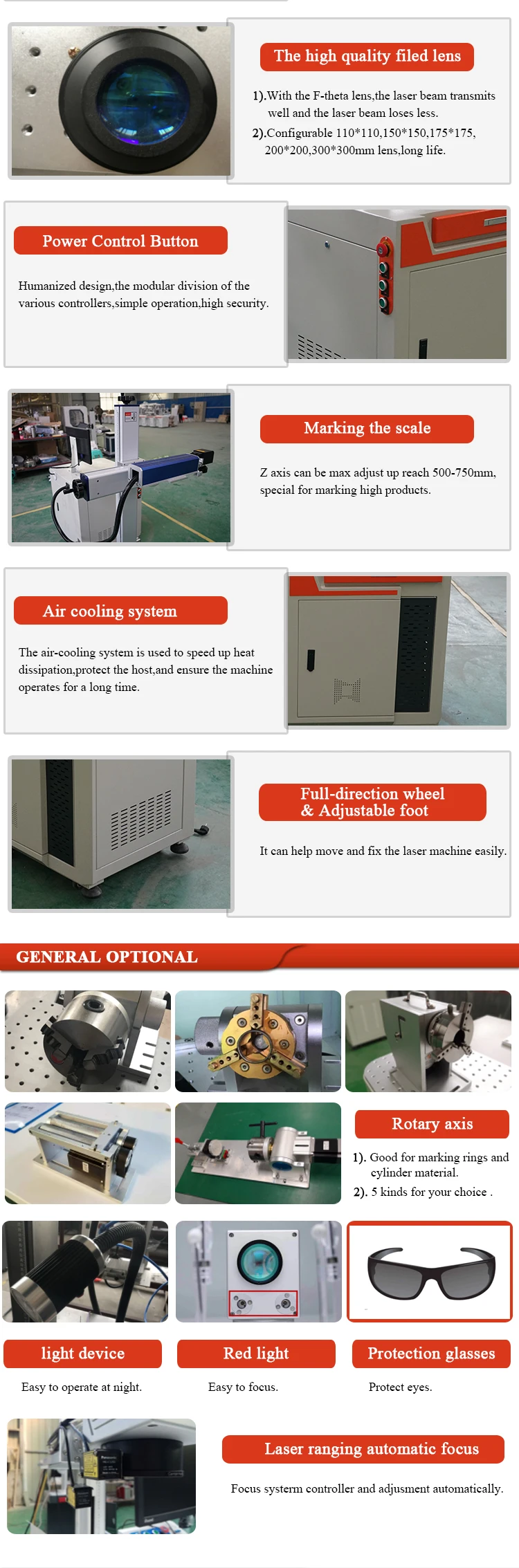 The high quality filed lens

1).With the F-theta lens,the laser beam transmits well and the laser beam loses less.

2).Configurable 110*110,150*150,175*175, 200*200,300*300mm lens,long life.

Power Control Button

Humanized design,the modular division of the various controllers,simple operation,high security.

Marking the scale

Z axis can be max adjust up reach 500-750mm, special for marking high products.

Air cooling system

The air-cooling system is used to speed up heat dissipation,protect the host,and ensure the machine operates for a long time.

Full-direction wheel
& Adjustable foot

It can help move and fix the laser machine easily.

GENERAL OPTIONAL

Rotary axis

1). Good for marking rings and cylinder material.

2). 5 kinds for your choice .

light device

Easy to operate at night.

Red light

Easy to focus.

Protection glasses

Protect eyes.

Laser ranging automatic focus

Focus systerm controller and adjusment automatically.